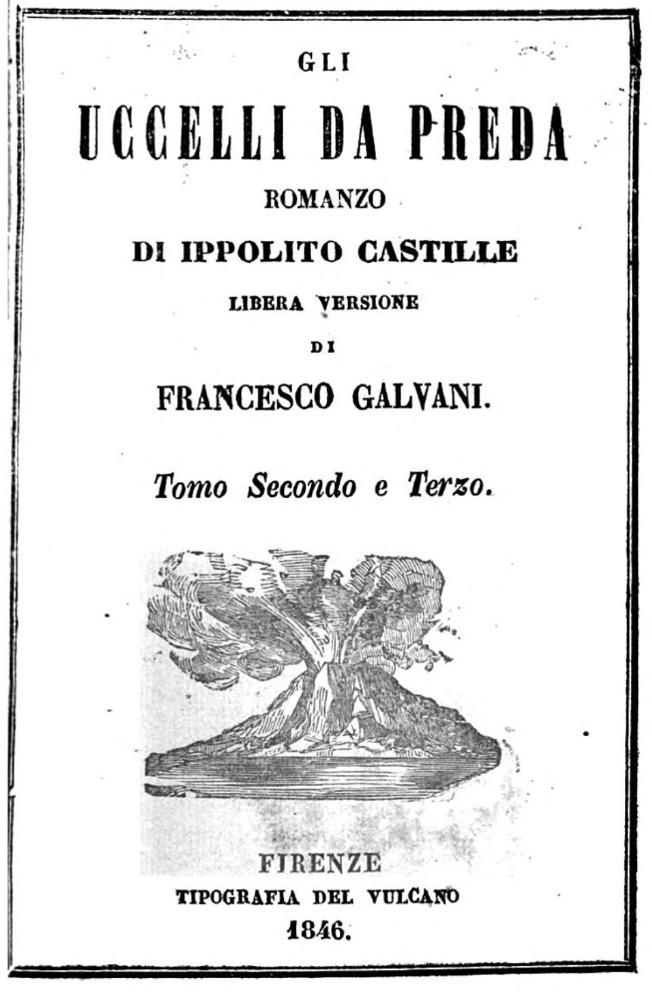 GLI

UCCELLI DA PREDA

ROMANZO

DI IPPOLITO CASTILLE

LIBERA VERSIONE

DI

FRANCESCO GALVANI.

Tomo Secondo e Terzo.

FIRENZE

TIPOGRAFIA DEL VULCANO

1846.